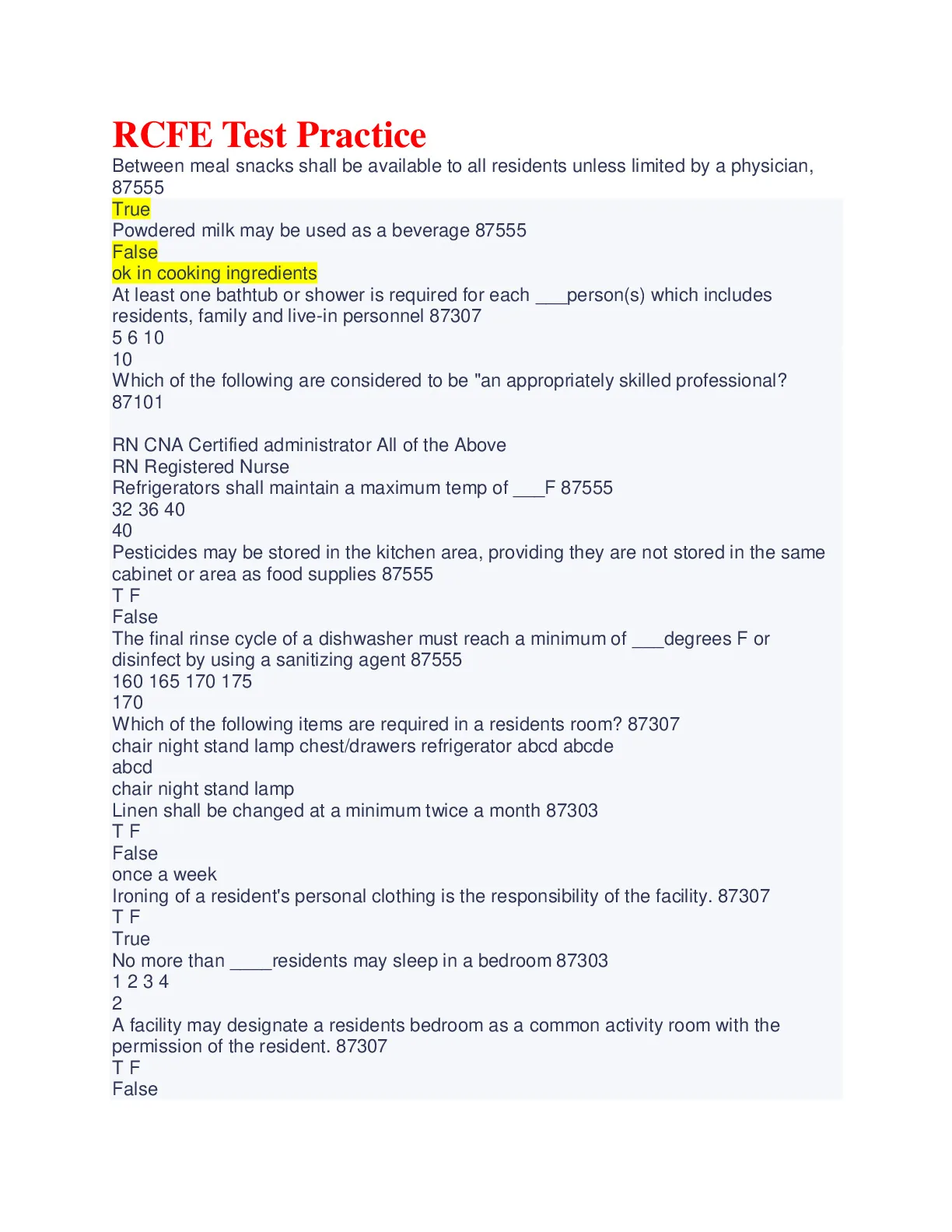 RCFE Test Practice
Between meal snacks shall be available to all residents unless limited by a physician, 87555
True
Powdered milk may be used as a beverage 87555
False
ok in cooking ingredients
At least one bathtub or shower is required for each ___person(s) which includes residents, family and live-in personnel 87307
5 6 10
10
Which of the following are considered to be "an appropriately skilled professional? 87101

RN CNA Certified administrator All of the Above
RN Registered Nurse
Refrigerators shall maintain a maximum temp of ___F 87555
32 36 40
40
Pesticides may be stored in the kitchen area, providing they are not stored in the same cabinet or area as food supplies 87555
T F
False
The final rinse cycle of a dishwasher must reach a minimum of ___degrees F or disinfect by using a sanitizing agent 87555
160 165 170 175
170
Which of the following items are required in a residents room? 87307
chair night stand lamp chest/drawers refrigerator abcd abcde
abcd
chair night stand lamp
Linen shall be changed at a minimum twice a month 87303
T F
False
once a week
Ironing of a resident's personal clothing is the responsibility of the facility. 87307
T F
True
No more than ____residents may sleep in a bedroom 87303
1 2 3 4
2
A facility may designate a residents bedroom as a common activity room with the permission of the resident. 87307
T F
False